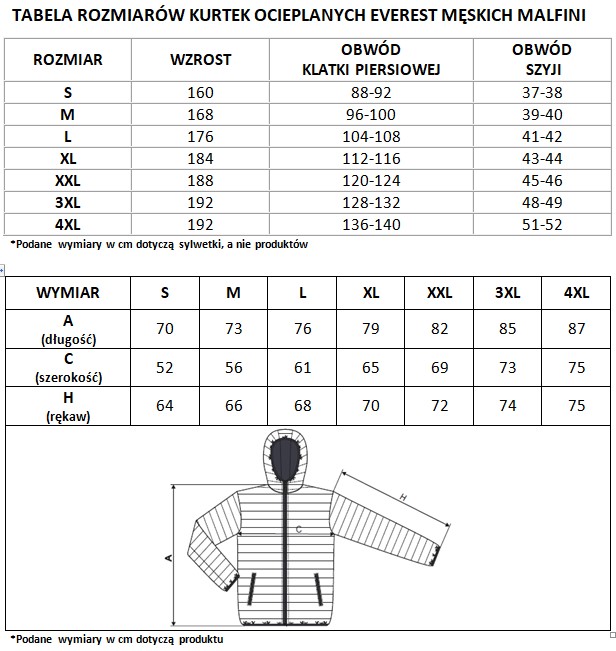 TABELA ROZMIARÓW KURTEK OCIEPLANYCH EVEREST MĘSKICH MALFINI

| ROZMIAR | WZROST | OBWÓD KLATKI PIERSIOWEJ | OBWÓD SZYJI |
|---|---|---|---|
| S | 160 | 88-92 | 37-38 |
| M | 168 | 96-100 | 39-40 |
| L | 176 | 104-108 | 41-42 |
| XL | 184 | 112-116 | 43-44 |
| XXL | 188 | 120-124 | 45-46 |
| 3XL | 192 | 128-132 | 48-49 |
| 4XL | 192 | 136-140 | 51-52 |

*Podane wymiary w cm dotyczą sylwetki, a nie produktów

| WYMIAR | S | M | L | XL | XXL | 3XL | 4XL |
|---|---|---|---|---|---|---|---|
| A (długość) | 70 | 73 | 76 | 79 | 82 | 85 | 87 |
| C (szerokość) | 52 | 56 | 61 | 65 | 69 | 73 | 75 |
| H (rękaw) | 64 | 66 | 68 | 70 | 72 | 74 | 75 |

H
C
A

*Podane wymiary w cm dotyczą produktu